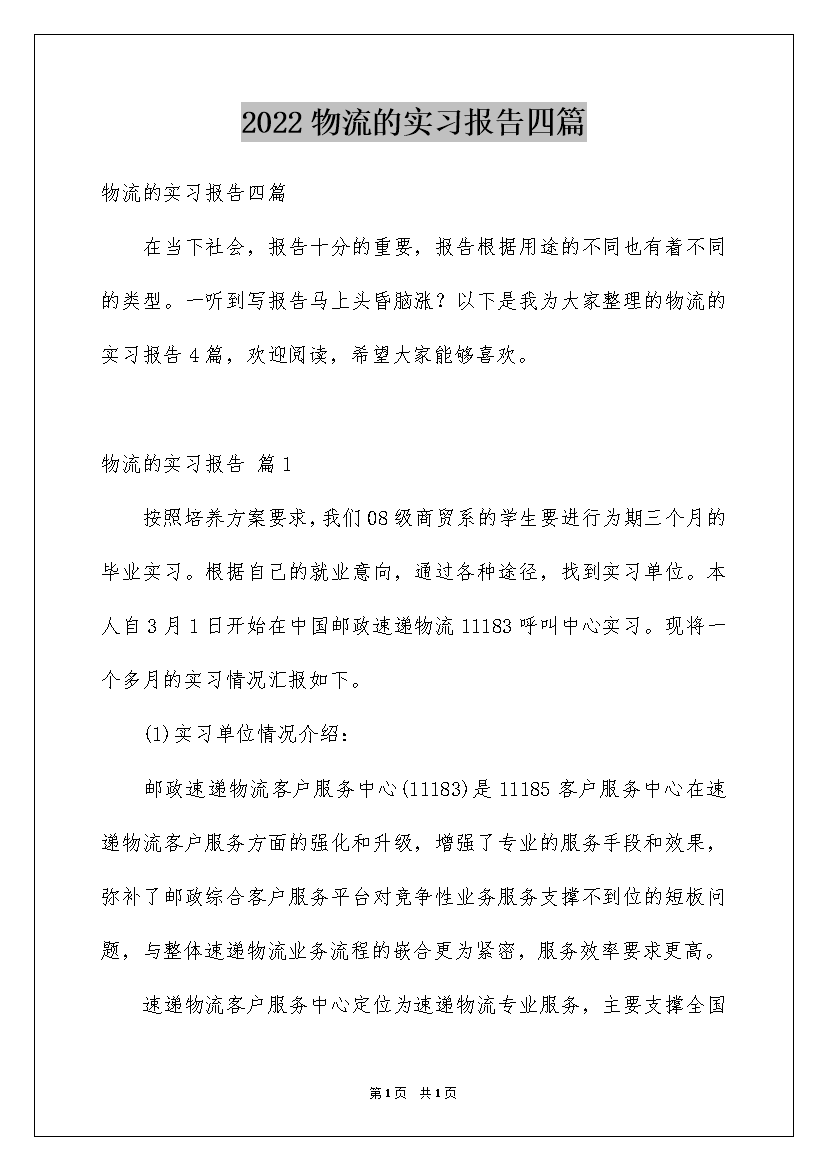 2022物流的实习报告四篇

物流的实习报告四篇

在当下社会，报告十分的重要，报告根据用途的不同也有着不同的类型。一听到写报告马上头昏脑涨？以下是我为大家整理的物流的实习报告4篇，欢迎阅读，希望大家能够喜欢。

物流的实习报告 篇1

按照培养方案要求，我们08级商贸系的学生要进行为期三个月的毕业实习。根据自己的就业意向，通过各种途径，找到实习单位。本人自3月1日开始在中国邮政速递物流11183呼叫中心实习。现将一个多月的实习情况汇报如下。

(1)实习单位情况介绍：

邮政速递物流客户服务中心(11183)是11185客户服务中心在速递物流客户服务方面的强化和升级，增强了专业的服务手段和效果，弥补了邮政综合客户服务平台对竞争性业务服务支撑不到位的短板问题，与整体速递物流业务流程的嵌合更为紧密，服务效率要求更高。

速递物流客户服务中心定位为速递物流专业服务，主要支撑全国

第1页 共1页